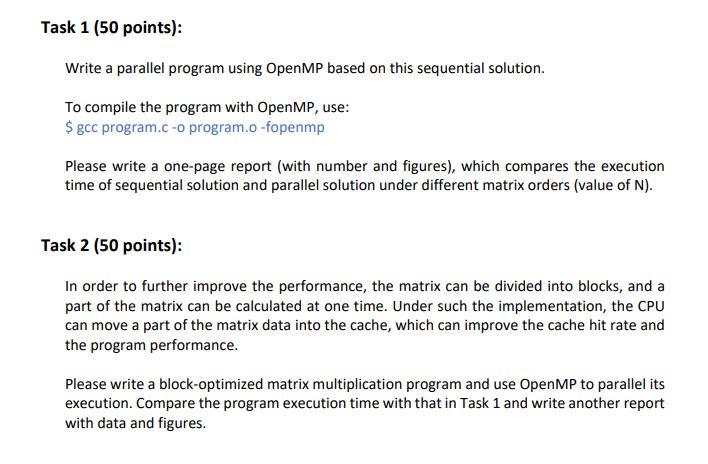 Task 1 (50 points):

Write a parallel program using OpenMP based on this sequential solution.

To compile the program with OpenMP, use:
$ gcc program.c -o program.o -fopenmp

Please write a one-page report (with number and figures), which compares the execution time of sequential solution and parallel solution under different matrix orders (value of N).

Task 2 (50 points):

In order to further improve the performance, the matrix can be divided into blocks, and a part of the matrix can be calculated at one time. Under such the implementation, the CPU can move a part of the matrix data into the cache, which can improve the cache hit rate and the program performance.

Please write a block-optimized matrix multiplication program and use OpenMP to parallel its execution. Compare the program execution time with that in Task 1 and write another report with data and figures.